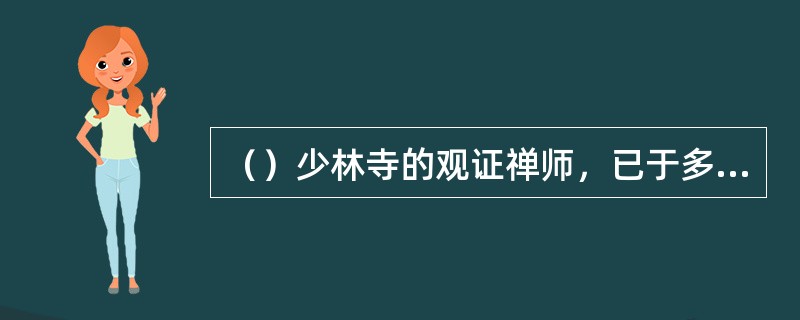 （）少林寺的观证禅师，已于多...